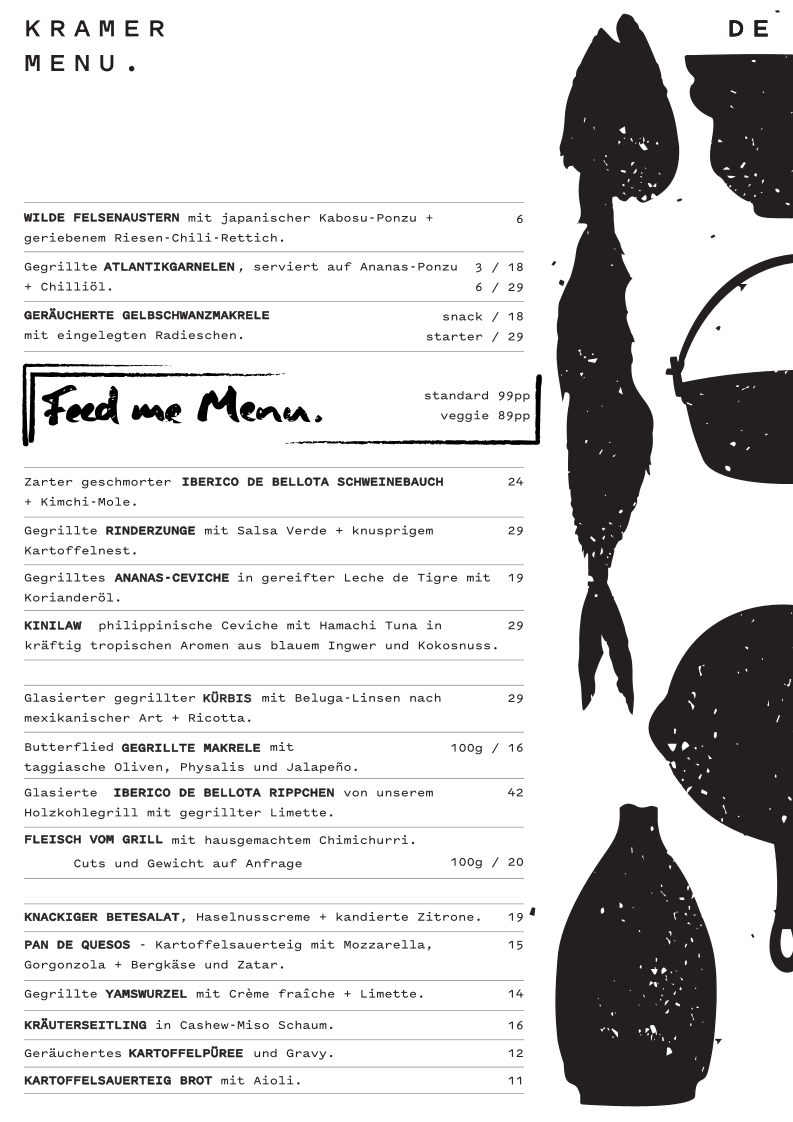 KRAMER
MENU.

DE

WILDE FELSENAUSTERN mit japanischer Kabosu-Ponzu + geriebenem Riesen-Chili-Rettich. 6

Gegrillte ATLANTIKGARNELEN, serviert auf Ananas-Ponzu + Chilliöl. 3 / 18
6 / 29

GERÄUCHERTE GELBSCHWANZMAKRELE mit eingelegten Radieschen. snack / 18
starter / 29

Feed me Menu.

standard 99pp
veggie 89pp

Zarter geschmorter IBERICO DE BELLOTA SCHWEINEBAUCH + Kimchi-Mole. 24

Gegrillte RINDERZUNGE mit Salsa Verde + knusprigem Kartoffelnest. 29

Gegrilltes ANANAS-CEVICHE in gereifter Leche de Tigre mit Korianderöl. 19

KINILAW philippinische Ceviche mit Hamachi Tuna in kräftig tropischen Aromen aus blauem Ingwer und Kokosnuss. 29

Glasierter gegrillter KÜRBIS mit Beluga-Linsen nach mexikanischer Art + Ricotta. 29

Butterflied GEGRILLTE MAKRELE mit taggiasche Oliven, Physalis und Jalapeño. 100g / 16

Glasierte IBERICO DE BELLOTA RIPPCHEN von unserem Holzkohlegrill mit gegrillter Limette. 42

FLEISCH VOM GRILL mit hausgemachtem Chimichurri.
Cuts und Gewicht auf Anfrage 100g / 20

KNACKIGER BETESALAT, Haselnusscreme + kandierte Zitrone. 19

PAN DE QUESOS - Kartoffelsauerteig mit Mozzarella, Gorgonzola + Bergkäse und Zatar. 15

Gegrillte YAMSWURZEL mit Crème fraîche + Limette. 14

KRÄUTERSEITLING in Cashew-Miso Schaum. 16

Geräuchertes KARTOFFELPÜREE und Gravy. 12

KARTOFFELSAUERTEIG BROT mit Aioli. 11